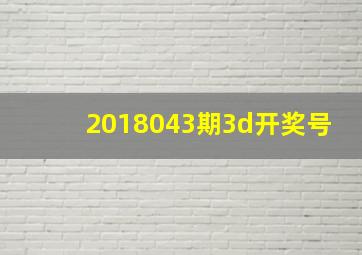 2018043期3d开奖号